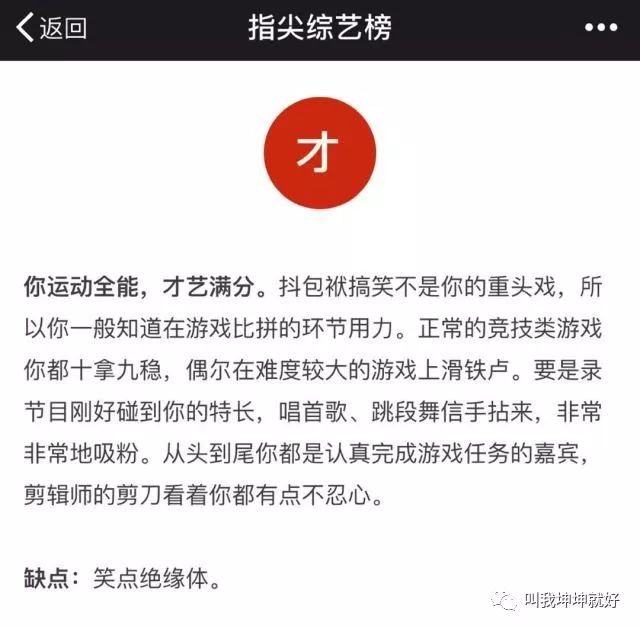 返回

指尖综艺榜

•••

才

你运动全能，才艺满分。抖包袱搞笑不是你的重头戏，所以你一般知道在游戏比拼的环节用力。正常的竞技类游戏你都十拿九稳，偶尔在难度较大的游戏上滑铁卢。要是录节目刚好碰到你的特长，唱首歌、跳段舞信手拈来，非常非常地吸粉。从头到尾你都是认真完成游戏任务的嘉宾，剪辑师的剪刀看着你都有点不忍心。

缺点：笑点绝缘体。

叫我坤坤就好